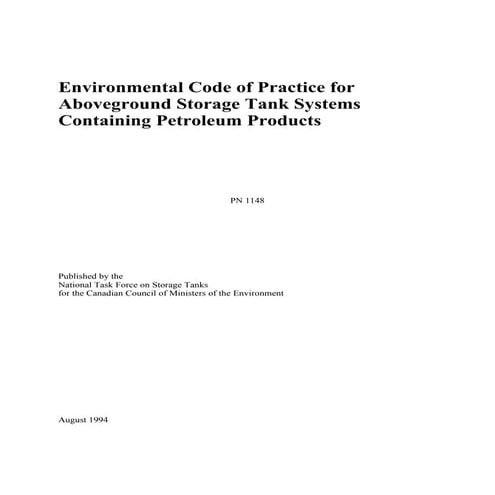 Environmental Code of Practice for Aboveground Storage Tank Systems Containing Petroleum Products

PN 1148

Published by the
National Task Force on Storage Tanks
for the Canadian Council of Ministers of the Environment

August 1994